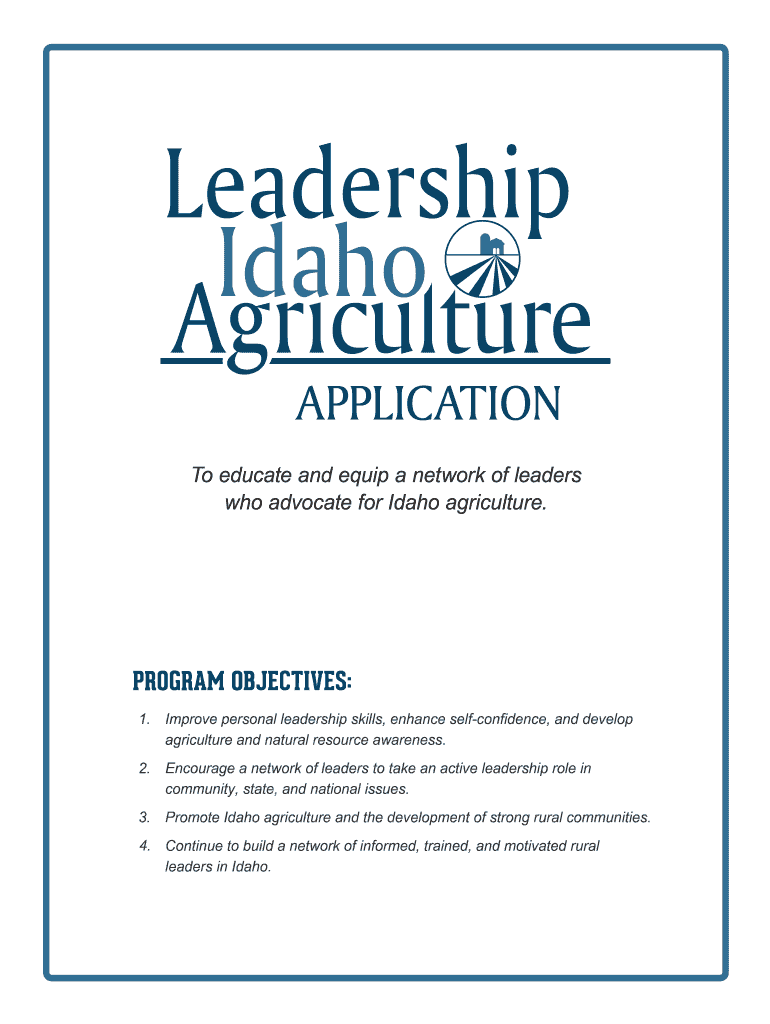 Leadership Idaho Agriculture

APPLICATION

To educate and equip a network of leaders who advocate for Idaho agriculture.

PROGRAM OBJECTIVES:

1. Improve personal leadership skills, enhance self-confidence, and develop agriculture and natural resource awareness.

2. Encourage a network of leaders to take an active leadership role in community, state, and national issues.

3. Promote Idaho agriculture and the development of strong rural communities.

4. Continue to build a network of informed, trained, and motivated rural leaders in Idaho.